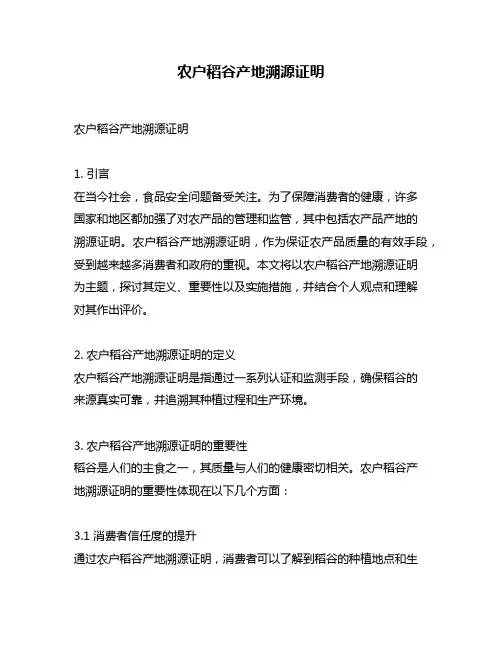 农户稻谷产地溯源证明

农户稻谷产地溯源证明

1. 引言
在当今社会，食品安全问题备受关注。为了保障消费者的健康，许多国家和地区都加强了对农产品的管理和监管，其中包括农产品产地的溯源证明。农户稻谷产地溯源证明，作为保证农产品质量的有效手段，受到越来越多消费者和政府的重视。本文将以农户稻谷产地溯源证明为主题，探讨其定义、重要性以及实施措施，并结合个人观点和理解对其作出评价。

2. 农户稻谷产地溯源证明的定义
农户稻谷产地溯源证明是指通过一系列认证和监测手段，确保稻谷的来源真实可靠，并追溯其种植过程和生产环境。

3. 农户稻谷产地溯源证明的重要性
稻谷是人们的主食之一，其质量与人们的健康密切相关。农户稻谷产地溯源证明的重要性体现在以下几个方面：

3.1 消费者信任度的提升
通过农户稻谷产地溯源证明，消费者可以了解到稻谷的种植地点和生